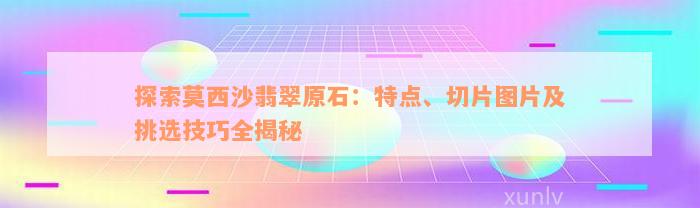 探索莫西沙翡翠原石：特点、切片图片及挑选技巧全揭秘

xunlv